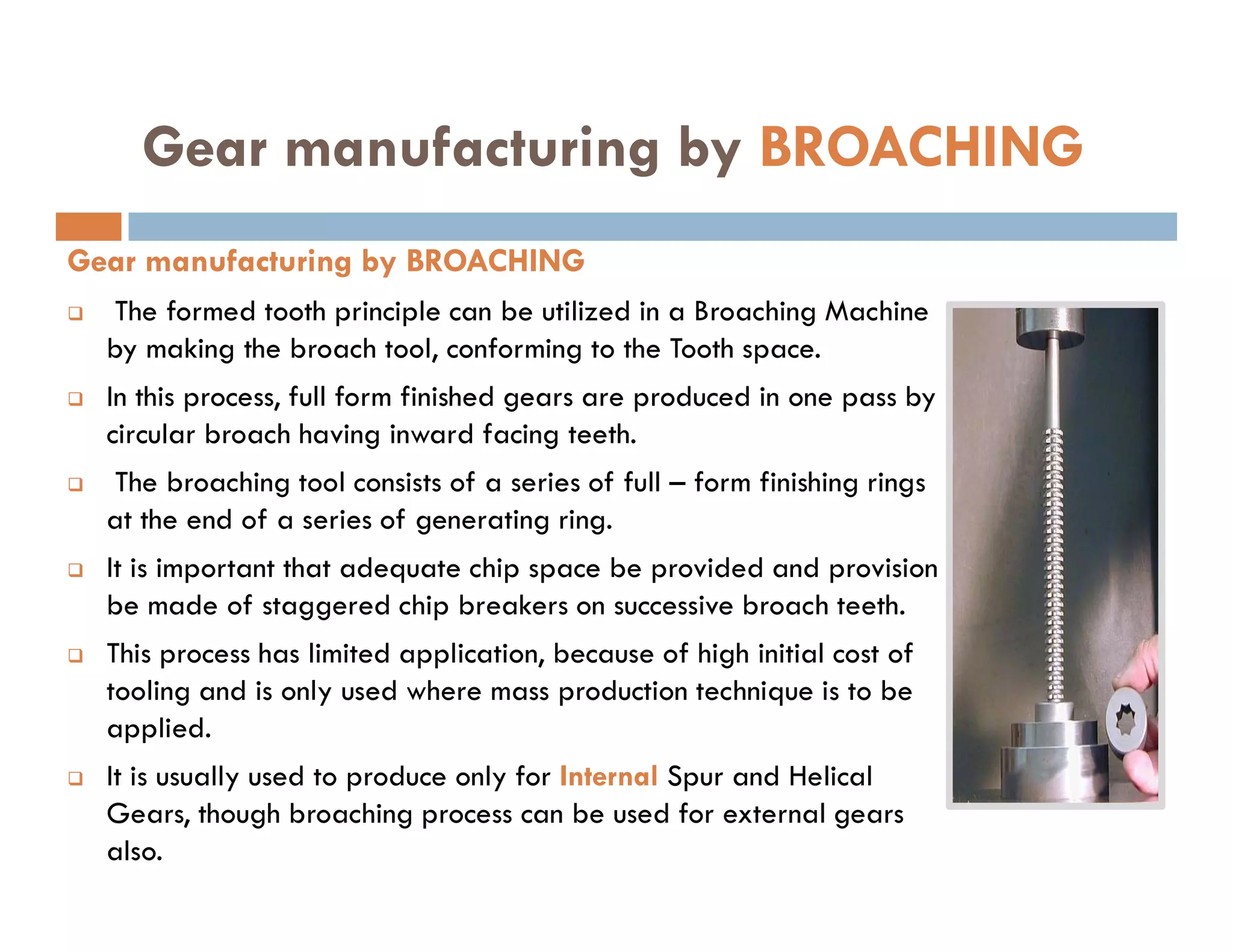 Gear manufacturing by BROACHING

Gear manufacturing by BROACHING

❑ The formed tooth principle can be utilized in a Broaching Machine by making the broach tool, conforming to the Tooth space.

❑ In this process, full form finished gears are produced in one pass by circular broach having inward facing teeth.

❑ The broaching tool consists of a series of full – form finishing rings at the end of a series of generating ring.

❑ It is important that adequate chip space be provided and provision be made of staggered chip breakers on successive broach teeth.

❑ This process has limited application, because of high initial cost of tooling and is only used where mass production technique is to be applied.

❑ It is usually used to produce only for Internal Spur and Helical Gears, though broaching process can be used for external gears also.